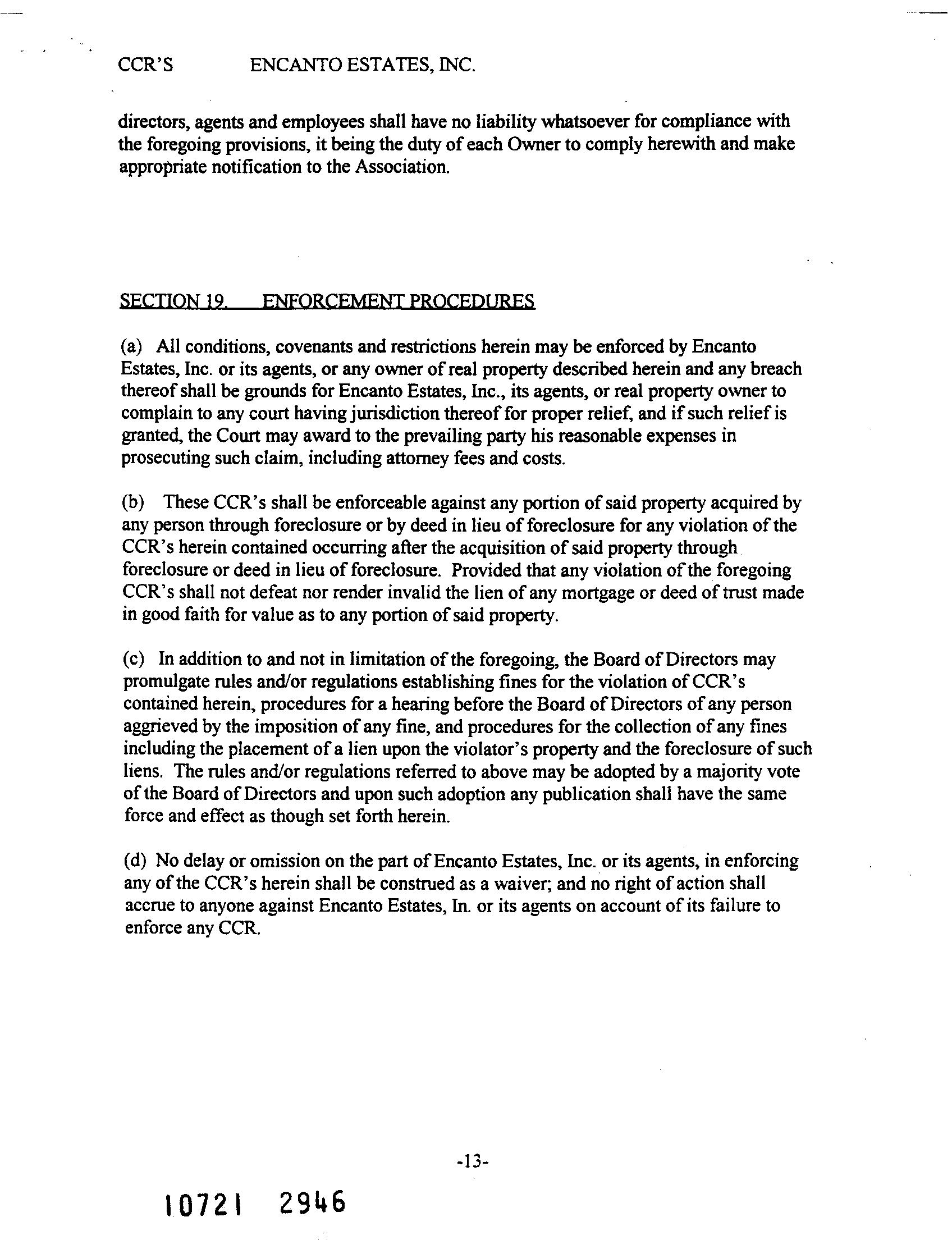 CCR'S ENCANTO ESTATES, INC.

directors, agents and employees shall have no liability whatsoever for compliance with the foregoing provisions, it being the duty of each Owner to comply herewith and make appropriate notification to the Association.

SECTION 19. ENFORCEMENT PROCEDURES

(a) All conditions, covenants and restrictions herein may be enforced by Encanto Estates, Inc. or its agents, or any owner of real property described herein and any breach thereof shall be grounds for Encanto Estates, Inc., its agents, or real property owner to complain to any court having jurisdiction thereof for proper relief, and if such relief is granted, the Court may award to the prevailing party his reasonable expenses in prosecuting such claim, including attorney fees and costs.

(b) These CCR's shall be enforceable against any portion of said property acquired by any person through foreclosure or by deed in lieu of foreclosure for any violation of the CCR's herein contained occurring after the acquisition of said property through foreclosure or deed in lieu of foreclosure. Provided that any violation of the foregoing CCR's shall not defeat nor render invalid the lien of any mortgage or deed of trust made in good faith for value as to any portion of said property.

(c) In addition to and not in limitation of the foregoing, the Board of Directors may promulgate rules and/or regulations establishing fines for the violation of CCR's contained herein, procedures for a hearing before the Board of Directors of any person aggrieved by the imposition of any fine, and procedures for the collection of any fines including the placement of a lien upon the violator's property and the foreclosure of such liens. The rules and/or regulations referred to above may be adopted by a majority vote of the Board of Directors and upon such adoption any publication shall have the same force and effect as though set forth herein.

(d) No delay or omission on the part of Encanto Estates, Inc. or its agents, in enforcing any of the CCR's herein shall be construed as a waiver; and no right of action shall accrue to anyone against Encanto Estates, In. or its agents on account of its failure to enforce any CCR.

-13-

10721 2946